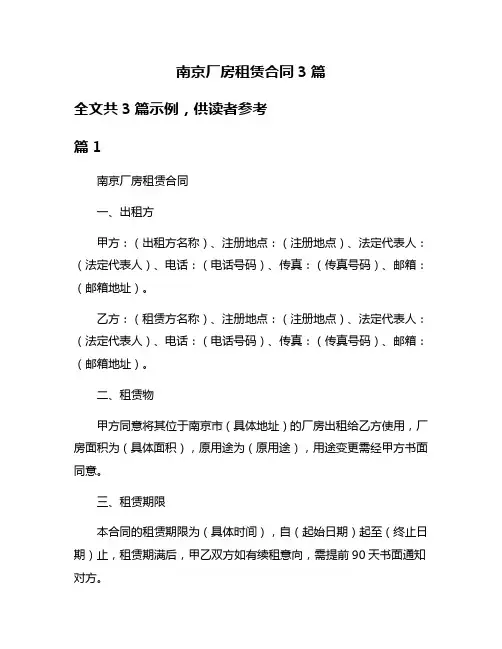 南京厂房租赁合同 3 篇

全文共 3 篇示例，供读者参考

篇 1

南京厂房租赁合同

一、出租方

甲方：（出租方名称）、注册地点：（注册地点）、法定代表人：（法定代表人）、电话：（电话号码）、传真：（传真号码）、邮箱：（邮箱地址）。

乙方：（租赁方名称）、注册地点：（注册地点）、法定代表人：（法定代表人）、电话：（电话号码）、传真：（传真号码）、邮箱：（邮箱地址）。

二、租赁物

甲方同意将其位于南京市（具体地址）的厂房出租给乙方使用，厂房面积为（具体面积），原用途为（原用途），用途变更需经甲方书面同意。

三、租赁期限

本合同的租赁期限为（具体时间），自（起始日期）起至（终止日期）止，租赁期满后，甲乙双方如有续租意向，需提前 90 天书面通知对方。